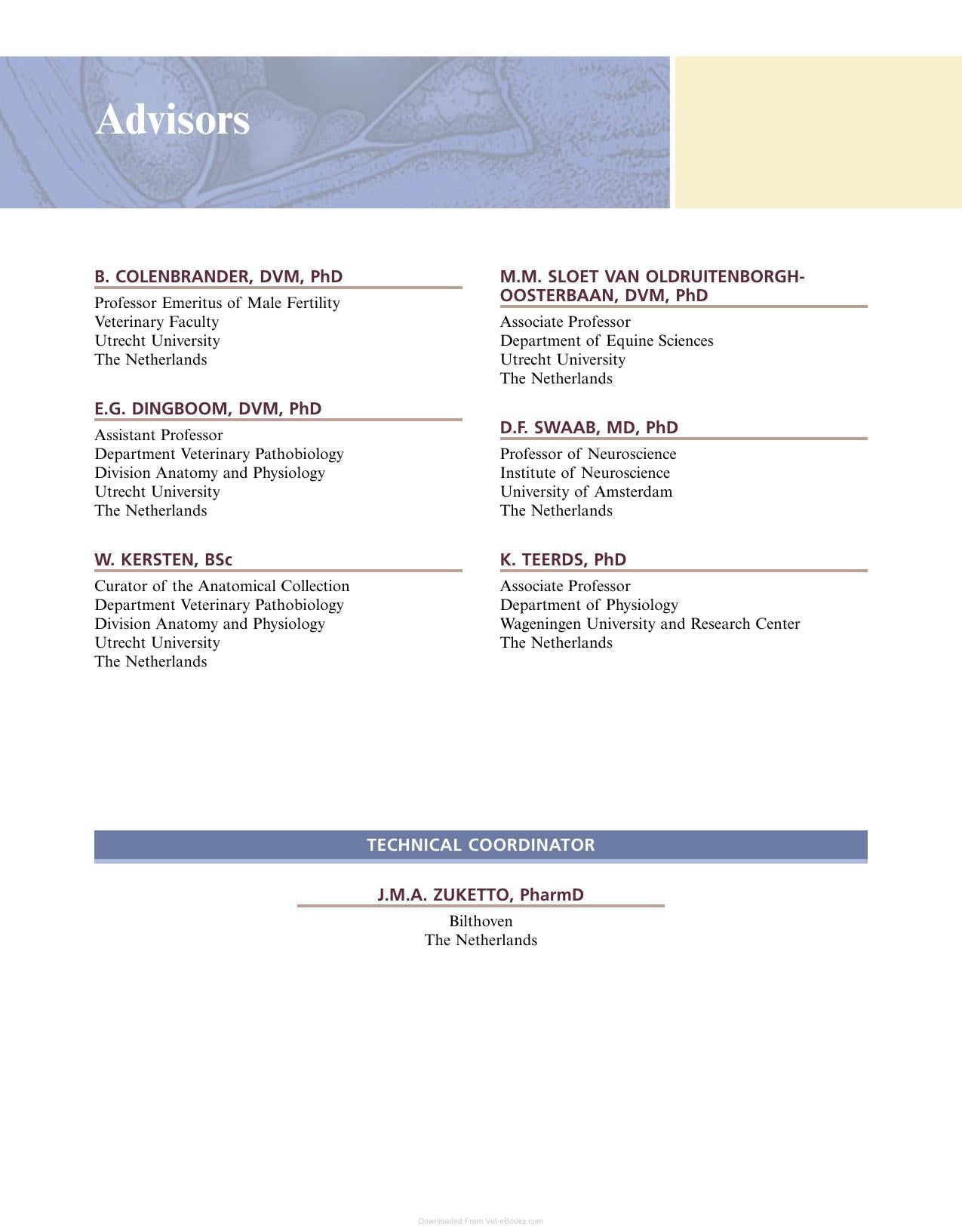 Advisors

B. COLENBRANDER, DVM, PhD
Professor Emeritus of Male Fertility
Veterinary Faculty
Utrecht University
The Netherlands

E.G. DINGBOOM, DVM, PhD
Assistant Professor
Department Veterinary Pathobiology
Division Anatomy and Physiology
Utrecht University
The Netherlands

W. KERSTEN, BSc
Curator of the Anatomical Collection
Department Veterinary Pathobiology
Division Anatomy and Physiology
Utrecht University
The Netherlands

M.M. SLOET VAN OLDRUITENBORGH-OOSTERBAAN, DVM, PhD
Associate Professor
Department of Equine Sciences
Utrecht University
The Netherlands

D.F. SWAAB, MD, PhD
Professor of Neuroscience
Institute of Neuroscience
University of Amsterdam
The Netherlands

K. TEERDS, PhD
Associate Professor
Department of Physiology
Wageningen University and Research Center
The Netherlands

TECHNICAL COORDINATOR

J.M.A. ZUKETTO, PharmD
Bilthoven
The Netherlands

Downloaded From Vet-eBooks.com